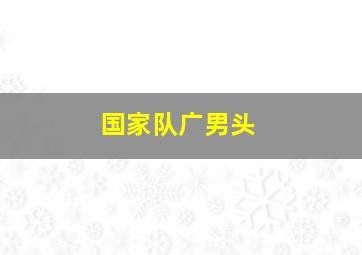 国家队广男头